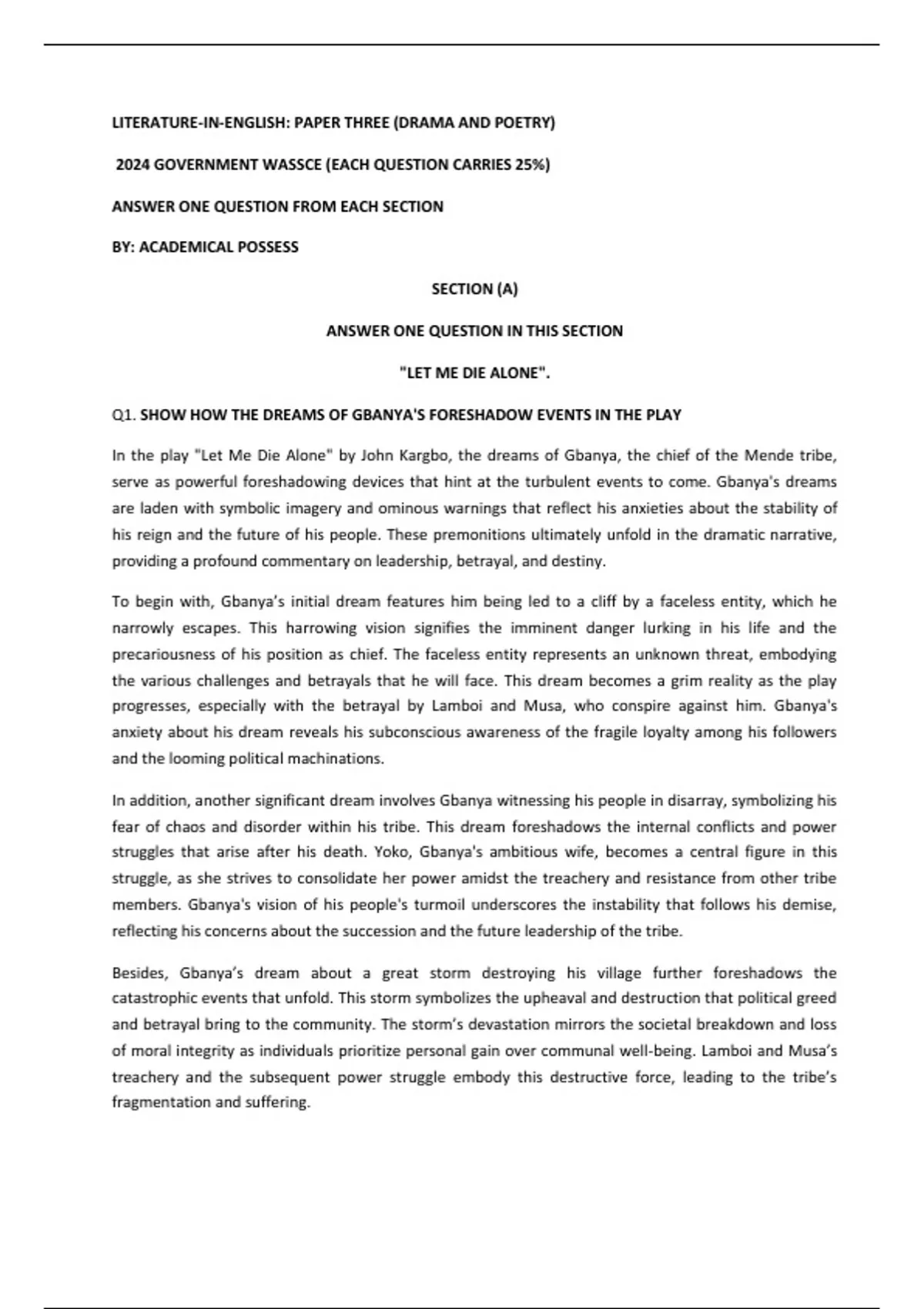 LITERATURE-IN-ENGLISH: PAPER THREE (DRAMA AND POETRY)

2024 GOVERNMENT WASSCE (EACH QUESTION CARRIES 25%)

ANSWER ONE QUESTION FROM EACH SECTION

BY: ACADEMICAL POSSESS

SECTION (A)

ANSWER ONE QUESTION IN THIS SECTION

"LET ME DIE ALONE".

Q1. SHOW HOW THE DREAMS OF GBANYA'S FORESHADOW EVENTS IN THE PLAY

In the play "Let Me Die Alone" by John Kargbo, the dreams of Gbanya, the chief of the Mende tribe, serve as powerful foreshadowing devices that hint at the turbulent events to come. Gbanya's dreams are laden with symbolic imagery and ominous warnings that reflect his anxieties about the stability of his reign and the future of his people. These premonitions ultimately unfold in the dramatic narrative, providing a profound commentary on leadership, betrayal, and destiny.

To begin with, Gbanya's initial dream features him being led to a cliff by a faceless entity, which he narrowly escapes. This harrowing vision signifies the imminent danger lurking in his life and the precariousness of his position as chief. The faceless entity represents an unknown threat, embodying the various challenges and betrayals that he will face. This dream becomes a grim reality as the play progresses, especially with the betrayal by Lamboi and Musa, who conspire against him. Gbanya's anxiety about his dream reveals his subconscious awareness of the fragile loyalty among his followers and the looming political machinations.

In addition, another significant dream involves Gbanya witnessing his people in disarray, symbolizing his fear of chaos and disorder within his tribe. This dream foreshadows the internal conflicts and power struggles that arise after his death. Yoko, Gbanya's ambitious wife, becomes a central figure in this struggle, as she strives to consolidate her power amidst the treachery and resistance from other tribe members. Gbanya's vision of his people's turmoil underscores the instability that follows his demise, reflecting his concerns about the succession and the future leadership of the tribe.

Besides, Gbanya's dream about a great storm destroying his village further foreshadows the catastrophic events that unfold. This storm symbolizes the upheaval and destruction that political greed and betrayal bring to the community. The storm's devastation mirrors the societal breakdown and loss of moral integrity as individuals prioritize personal gain over communal well-being. Lamboi and Musa's treachery and the subsequent power struggle embody this destructive force, leading to the tribe's fragmentation and suffering.